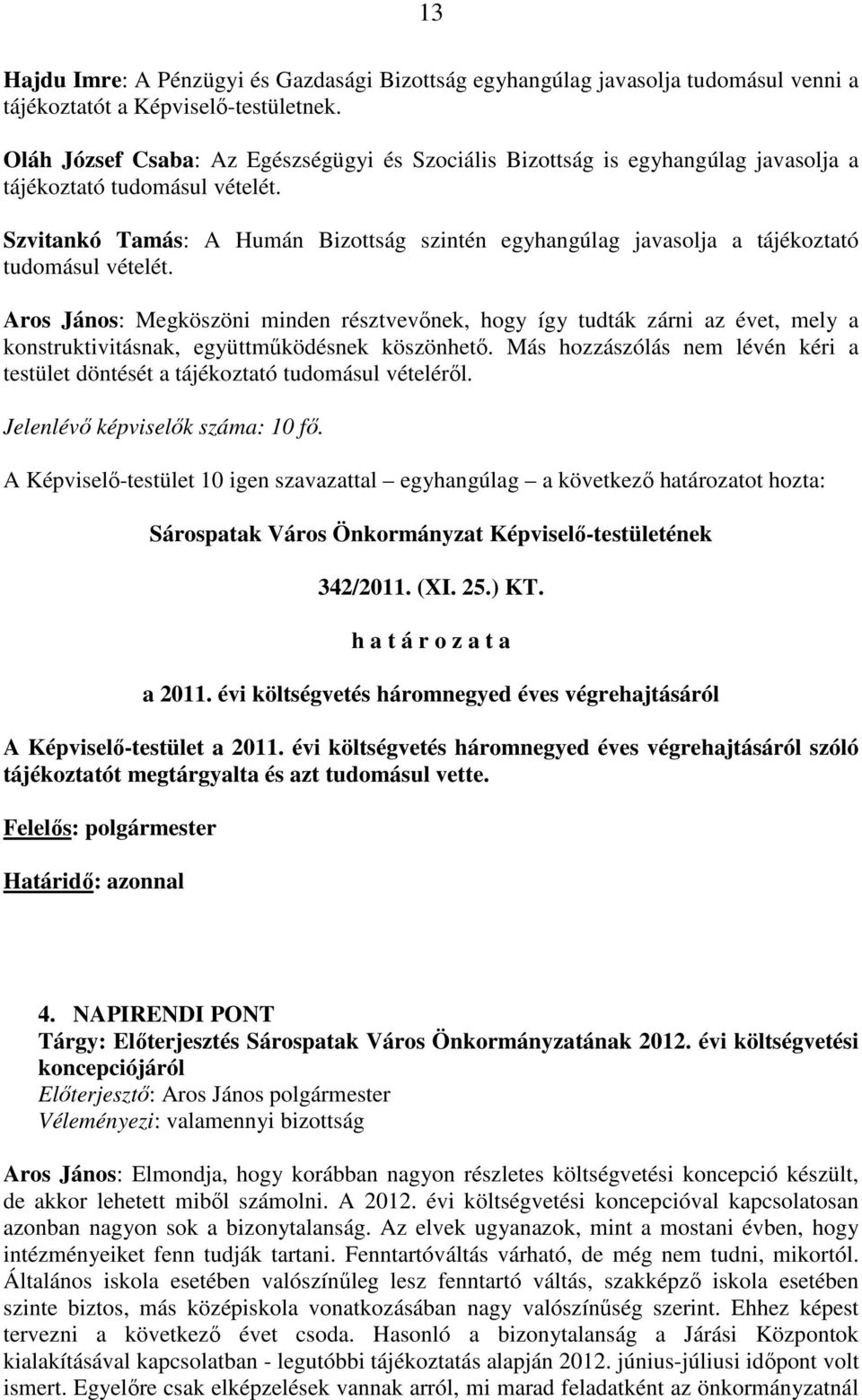 13

Hajdu Imre: A Pénzügyi és Gazdasági Bizottság egyhangúlag javasolja tudomásul venni a tájékoztatót a Képviselő-testületnek.

Oláh József Csaba: Az Egészségügyi és Szociális Bizottság is egyhangúlag javasolja a tájékoztató tudomásul vételét.

Szvitankó Tamás: A Humán Bizottság szintén egyhangúlag javasolja a tájékoztató tudomásul vételét.

Aros János: Megköszöni minden résztvevőnek, hogy így tudták zárni az évet, mely a konstruktivitásnak, együttműködésnek köszönhető. Más hozzászólás nem lévén kéri a testület döntését a tájékoztató tudomásul vételéről.

Jelenlévő képviselők száma: 10 fő.

A Képviselő-testület 10 igen szavazattal egyhangúlag – a következő határozatot hozta:

Sárospatak Város Önkormányzat Képviselő-testületének

342/2011. (XI. 25.) KT.

h a t á r o z a t a

a 2011. évi költségvetés háromnegyed éves végrehajtásáról

A Képviselő-testület a 2011. évi költségvetés háromnegyed éves végrehajtásáról szóló tájékoztatót megtárgyalta és azt tudomásul vette.

Felelős: polgármester

Határidő: azonnal

4. NAPIRENDI PONT
Tárgy: Előterjesztés Sárospatak Város Önkormányzatának 2012. évi költségvetési koncepciójáról
Előterjesztő: Aros János polgármester
Véleményezi: valamennyi bizottság

Aros János: Elmondja, hogy korábban nagyon részletes költségvetési koncepció készült, de akkor lehetett miből számolni. A 2012. évi költségvetési koncepcióval kapcsolatosan azonban nagyon sok a bizonytalanság. Az elvek ugyanazok, mint a mostani évben, hogy intézményeiket fenn tudják tartani. Fenntartóváltás várható, de még nem tudni, mikortól. Általános iskola esetében valószínűleg lesz fenntartó váltás, szakképző iskola esetében szinte biztos, más középiskola vonatkozásában nagy valószínűség szerint. Ehhez képest tervezni a következő évet csoda. Hasonló a bizonytalanság a Járási Központok kialakításával kapcsolatban - legutóbbi tájékoztatás alapján 2012. június-júliusi időpont volt ismert. Egyelőre csak elképzelések vannak arról, mi marad feladatként az önkormányzatnál